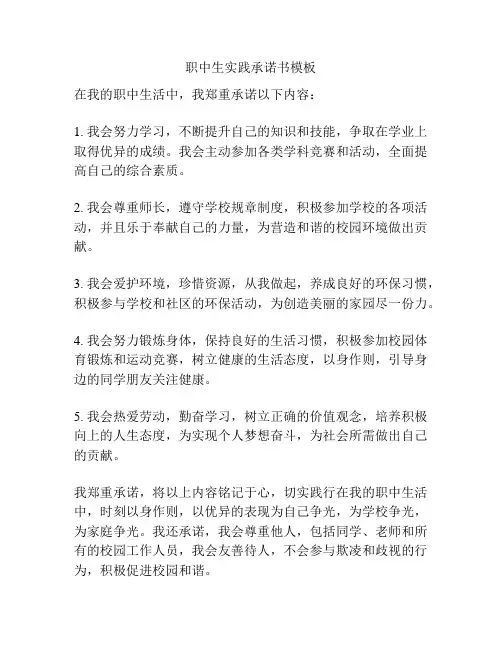 职中生实践承诺书模板

在我的职中生活中，我郑重承诺以下内容：

1. 我会努力学习，不断提升自己的知识和技能，争取在学业上取得优异的成绩。我会主动参加各类学科竞赛和活动，全面提高自己的综合素质。

2. 我会尊重师长，遵守学校规章制度，积极参加学校的各项活动，并且乐于奉献自己的力量，为营造和谐的校园环境做出贡献。

3. 我会爱护环境，珍惜资源，从我做起，养成良好的环保习惯，积极参与学校和社区的环保活动，为创造美丽的家园尽一份力。

4. 我会努力锻炼身体，保持良好的生活习惯，积极参加校园体育锻炼和运动竞赛，树立健康的生活态度，以身作则，引导身边的同学朋友关注健康。

5. 我会热爱劳动，勤奋学习，树立正确的价值观念，培养积极向上的人生态度，为实现个人梦想奋斗，为社会所需做出自己的贡献。

我郑重承诺，将以上内容铭记于心，切实践行在我的职中生活中，时刻以身作则，以优异的表现为自己争光，为学校争光，为家庭争光。我还承诺，我会尊重他人，包括同学、老师和所有的校园工作人员，我会友善待人，不会参与欺凌和歧视的行为，积极促进校园和谐。